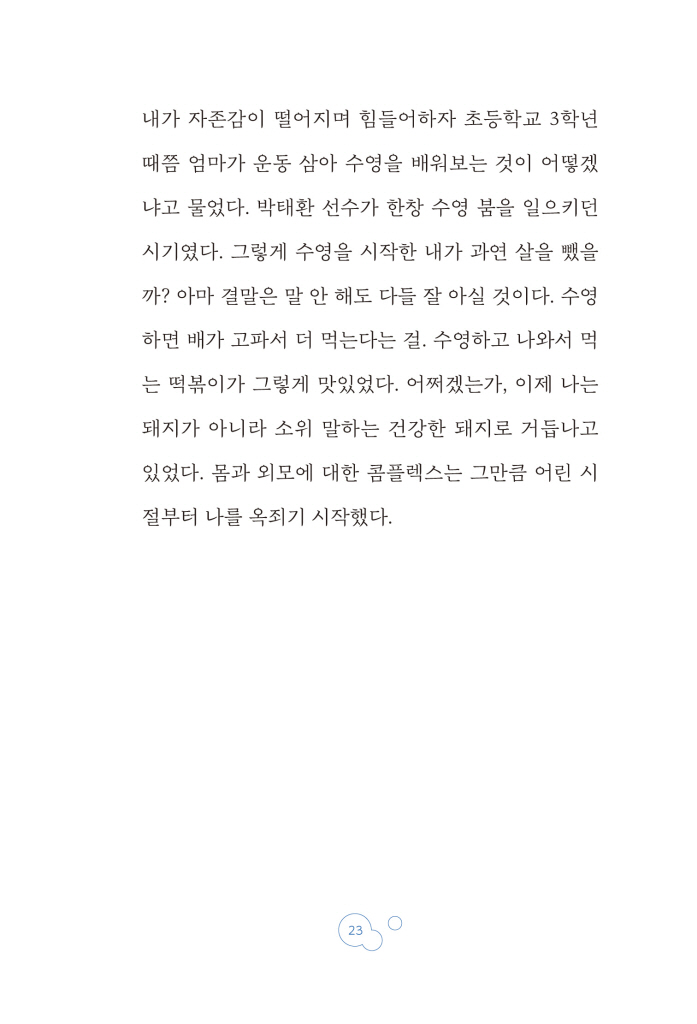 내가 자존감이 떨어지며 힘들어하자 초등학교 3학년 때쯤 엄마가 운동 삼아 수영을 배워보는 것이 어떻겠냐고 물었다. 박태환 선수가 한창 수영 붐을 일으키던 시기였다. 그렇게 수영을 시작한 내가 과연 살을 뺐을까? 아마 결말은 말 안 해도 다들 잘 아실 것이다. 수영하면 배가 고파서 더 먹는다는 걸. 수영하고 나와서 먹는 떡볶이가 그렇게 맛있었다. 어쩌겠는가, 이제 나는 돼지가 아니라 소위 말하는 건강한 돼지로 거듭나고 있었다. 몸과 외모에 대한 콤플렉스는 그만큼 어린 시절부터 나를 옥죄기 시작했다.

23